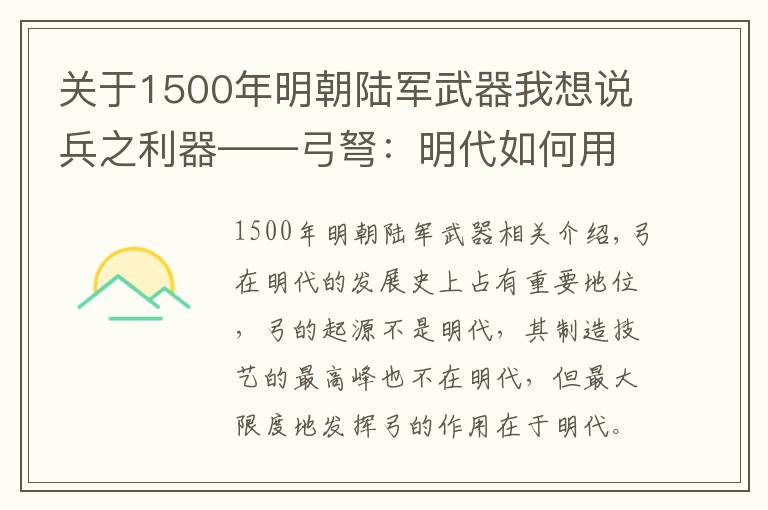 关于1500年明朝陆军武器我想说兵之利器——弓弩：明代如何用

1500年明朝陆军武器相关介绍，弓在明代的发展史上占有重要地位，弓的起源不是明代，其制造技艺的最高峰也不在明代，但最大限度地发挥弓的作用在于明代。